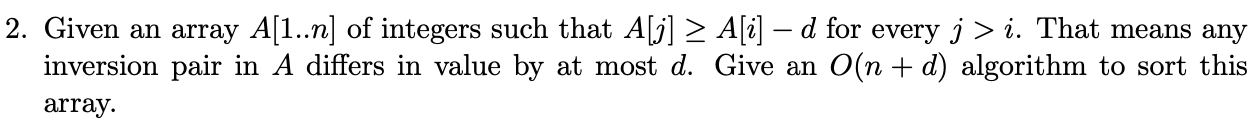 2. Given an array $A[1..n]$ of integers such that $A[j] \geq A[i] - d$ for every $j > i$. That means any inversion pair in $A$ differs in value by at most $d$. Give an $O(n + d)$ algorithm to sort this array.